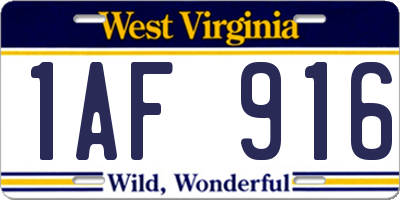 West Virginia

1AF 916

Wild, Wonderful